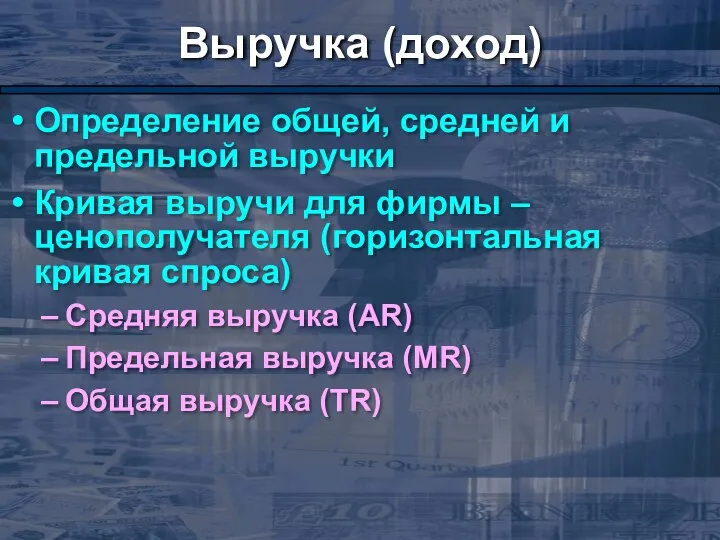 Выручка (доход)

• Определение общей, средней и предельной выручки

• Кривая выручи для фирмы – ценополучателя (горизонтальная кривая спроса)

– Средняя выручка (AR)

– Предельная выручка (MR)

– Общая выручка (TR)